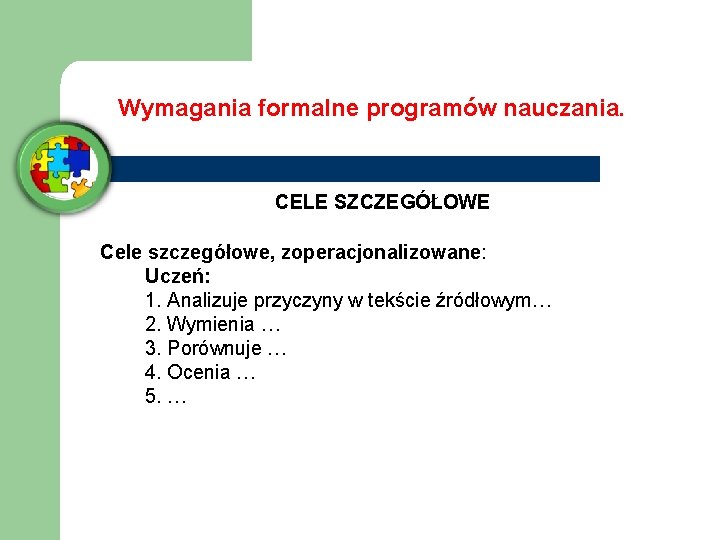 Wymagania formalne programów nauczania.

CELE SZCZEGÓŁOWE

Cele szczegółowe, zoperacjonalizowane:
Uczeń:
1. Analizuje przyczyny w tekście źródłowym…
2. Wymienia …
3. Porównuje …
4. Ocenia …
5. …